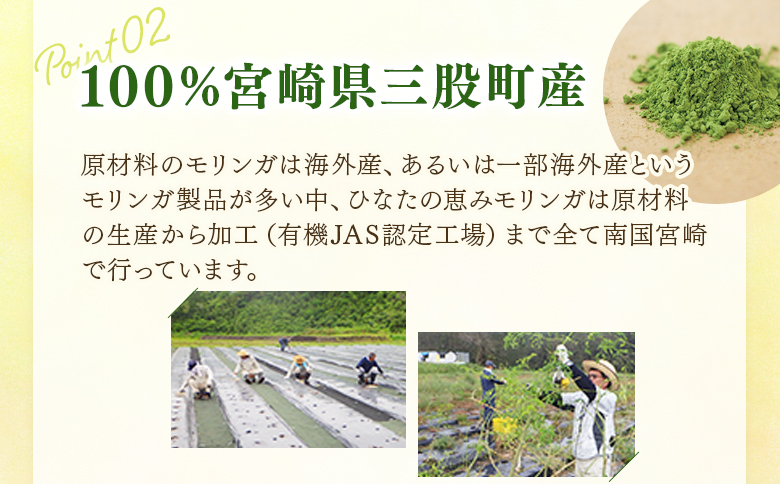 Point02
100%宮崎県三股町産

原材料のモリンガは海外産、あるいは一部海外産というモリンガ製品が多い中、ひなたの恵みモリンガは原材料の生産から加工（有機JAS認定工場）まで全て南国宮崎で行っています。